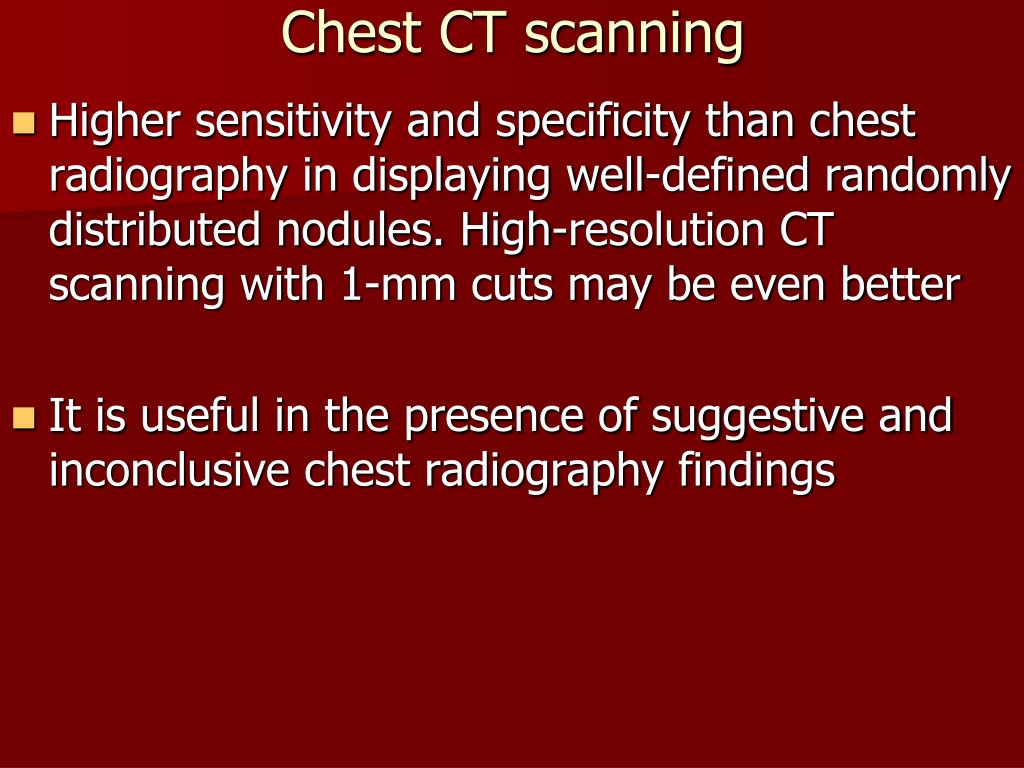 Chest CT scanning

Higher sensitivity and specificity than chest radiography in displaying well-defined randomly distributed nodules. High-resolution CT scanning with 1-mm cuts may be even better

It is useful in the presence of suggestive and inconclusive chest radiography findings